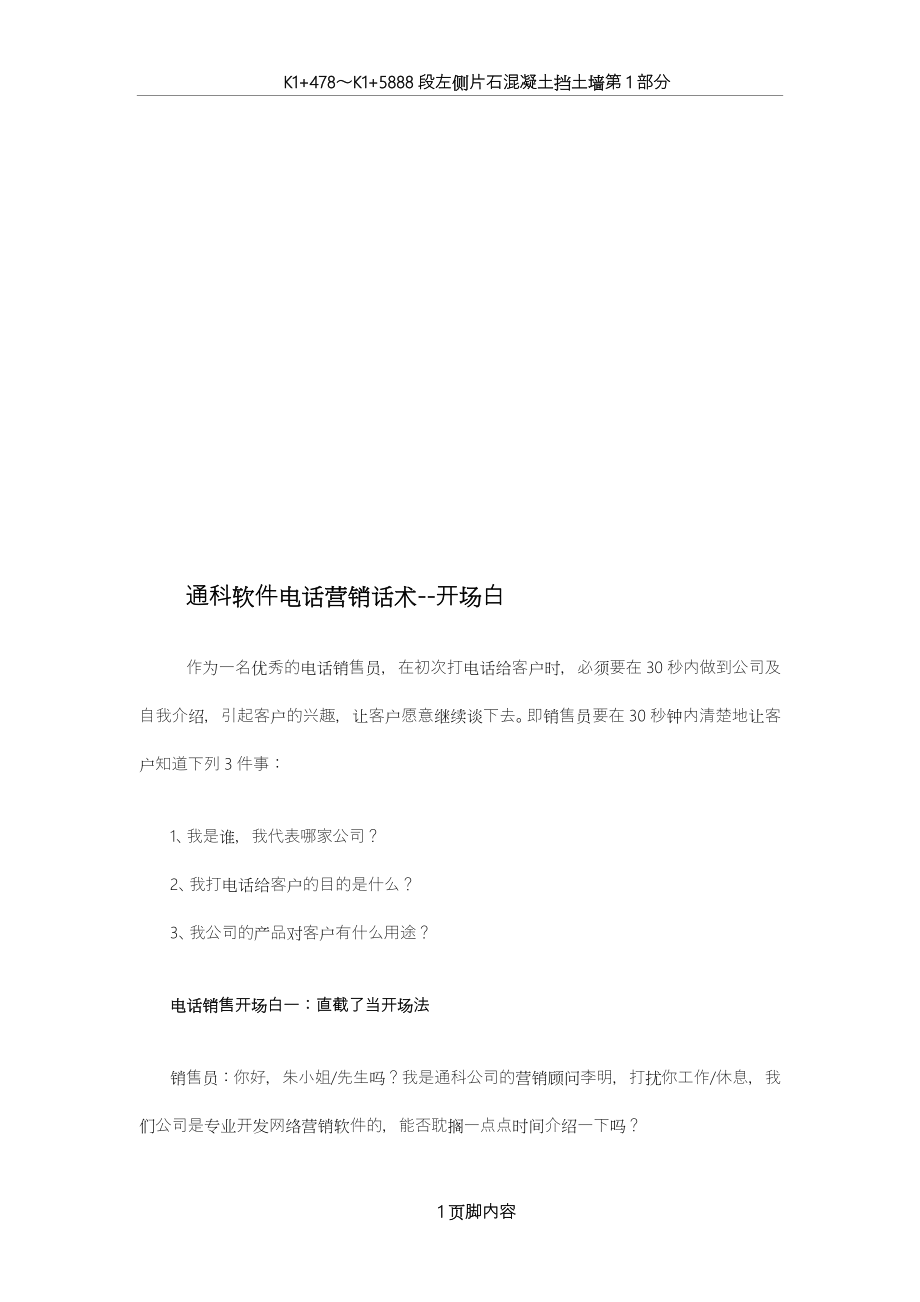 K1+478～K1+5888 段左侧片石混凝土挡土墙第 1 部分

通科软件电话营销话术--开场白

作为一名优秀的电话销售员，在初次打电话给客户时，必须要在 30 秒内做到公司及自我介绍，引起客户的兴趣，让客户愿意继续谈下去。即销售员要在 30 秒钟内清楚地让客户知道下列 3 件事：

1、我是谁，我代表哪家公司？

2、我打电话给客户的目的是什么？

3、我公司的产品对客户有什么用途？

电话销售开场白一：直截了当开场法

销售员：你好，朱小姐/先生吗？我是通科公司的营销顾问李明，打扰你工作/休息，我们公司是专业开发网络营销软件的，能否耽搁一点点时间介绍一下吗？

1 页脚内容